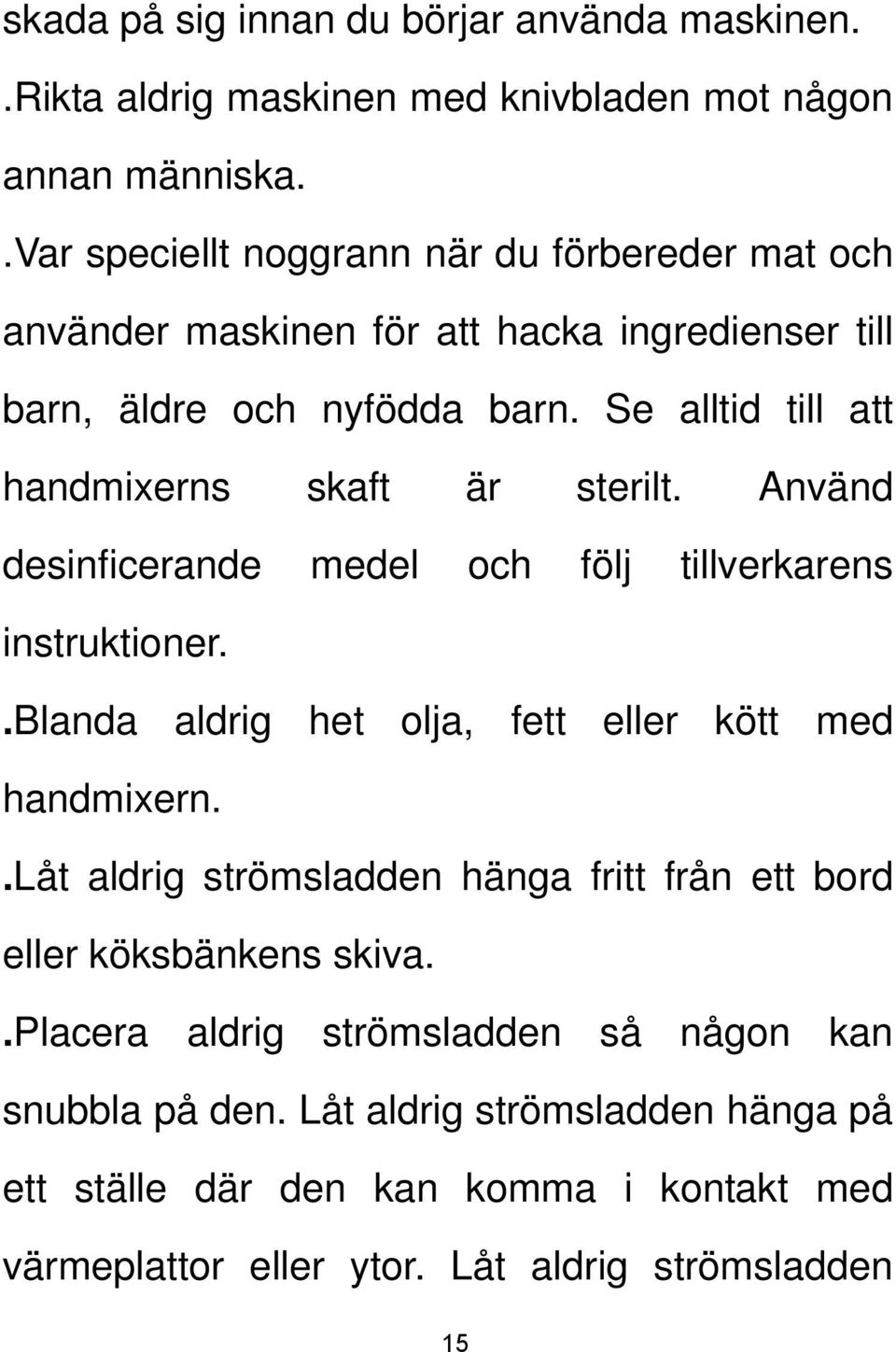 skada på sig innan du börjar använda maskinen.

.Rikta aldrig maskinen med knivbladen mot någon annan människa.

.Var speciellt noggrann när du förbereder mat och använder maskinen för att hacka ingredienser till barn, äldre och nyfödda barn. Se alltid till att handmixerns skaft är sterilt. Använd desinficerande medel och följ tillverkarens instruktioner.

.Blanda aldrig het olja, fett eller kött med handmixern.

.Låt aldrig strömsladden hänga fritt från ett bord eller köksbänkens skiva.

.Placera aldrig strömsladden så någon kan snubbla på den. Låt aldrig strömsladden hänga på ett ställe där den kan komma i kontakt med värmeplattor eller ytor. Låt aldrig strömsladden

15